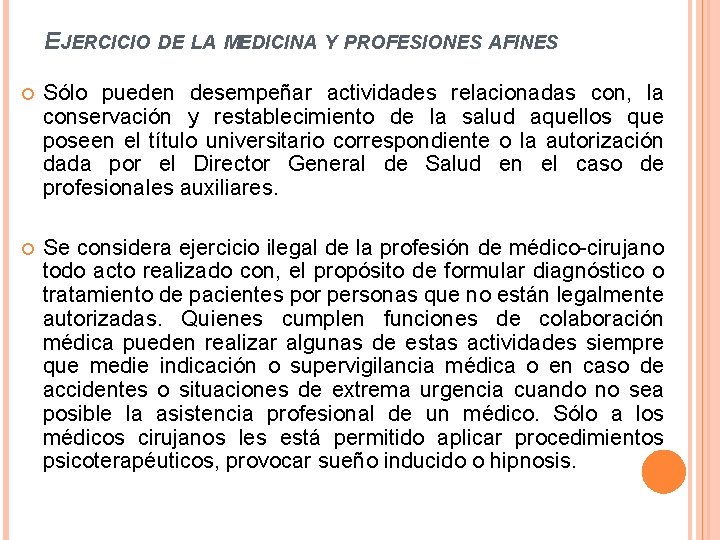 EJERCICIO DE LA MEDICINA Y PROFESIONES AFINES

Sólo pueden desempeñar actividades relacionadas con, la conservación y restablecimiento de la salud aquellos que poseen el título universitario correspondiente o la autorización dada por el Director General de Salud en el caso de profesionales auxiliares.

Se considera ejercicio ilegal de la profesión de médico-cirujano todo acto realizado con, el propósito de formular diagnóstico o tratamiento de pacientes por personas que no están legalmente autorizadas. Quienes cumplen funciones de colaboración médica pueden realizar algunas de estas actividades siempre que medie indicación o supervigilancia médica o en caso de accidentes o situaciones de extrema urgencia cuando no sea posible la asistencia profesional de un médico. Sólo a los médicos cirujanos les está permitido aplicar procedimientos psicoterapéuticos, provocar sueño inducido o hipnosis.